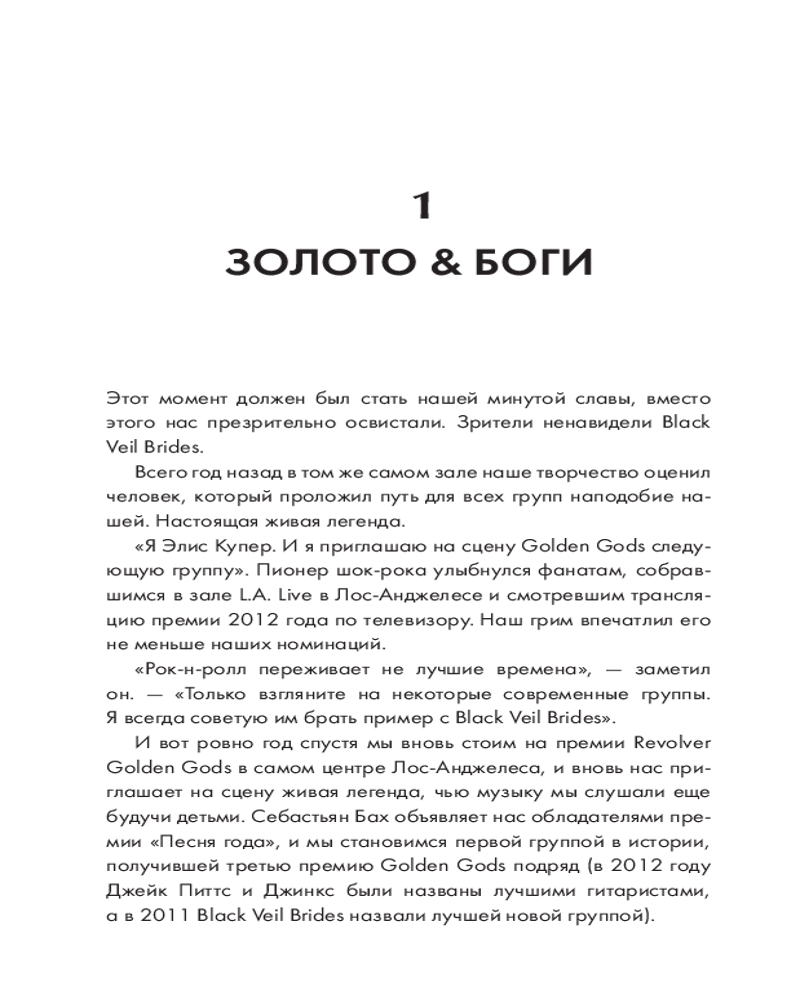 1
ЗОЛОТО & БОГИ

Этот момент должен был стать нашей минутой славы, вместо этого нас презрительно освистали. Зрители ненавидели Black Veil Brides.

Всего год назад в том же самом зале наше творчество оценил человек, который проложил путь для всех групп наподобие нашей. Настоящая живая легенда.

«Я Элис Купер. И я приглашаю на сцену Golden Gods следующую группу». Пионер шок-рока улыбнулся фанатам, собравшимся в зале L.A. Live в Лос-Анджелесе и смотревшим трансляцию премии 2012 года по телевизору. Наш грим впечатлил его не меньше наших номинаций.

«Рок-н-ролл переживает не лучшие времена», — заметил он. — «Только взгляните на некоторые современные группы. Я всегда советую им брать пример с Black Veil Brides».

И вот ровно год спустя мы вновь стоим на премии Revolver Golden Gods в самом центре Лос-Анджелеса, и вновь нас приглашает на сцену живая легенда, чью музыку мы слушали еще будучи детьми. Себастьян Бах объявляет нас обладателями премии «Песня года», и мы становимся первой группой в истории, получившей третью премию Golden Gods подряд (в 2012 году Джейк Питтс и Джинкс были названы лучшими гитаристами, а в 2011 Black Veil Brides назвали лучшей новой группой).